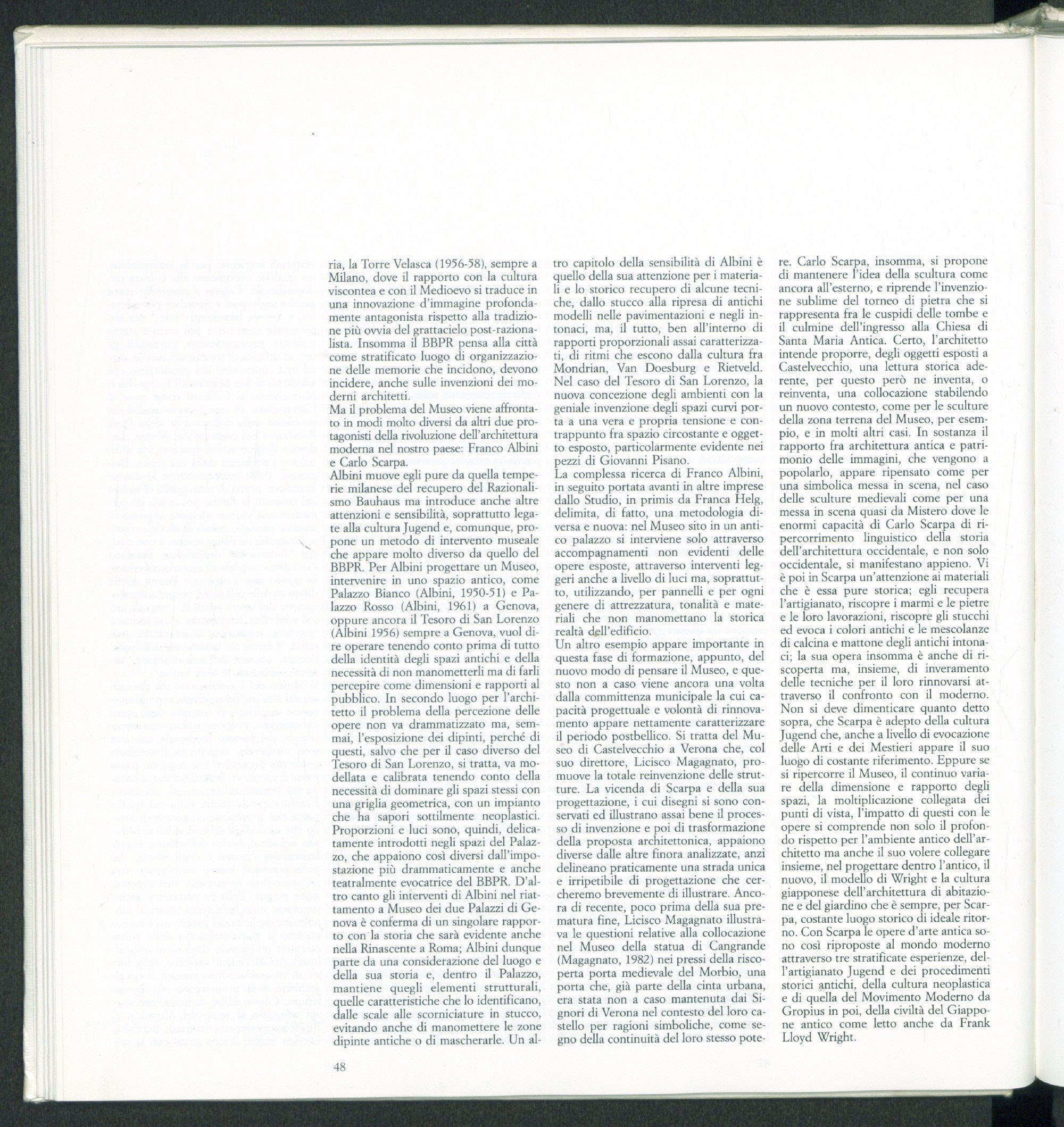 ria, la Torre Velasca (1956-58), sempre a Milano, dove il rapporto con la cultura viscontea e con il Medioevo si traduce in una innovazione d'immagine profondamente antagonista rispetto alla tradizione più ovvia del grattacielo post-razionalista. Insomma il BBPR pensa alla città come stratificato luogo di organizzazione delle memorie che incidono, devono incidere, anche sulle invenzioni dei moderni architetti.
Ma il problema del Museo viene affrontato in modi molto diversi da altri due protagonisti della rivoluzione dell'architettura moderna nel nostro paese: Franco Albini e Carlo Scarpa.
Albini muove egli pure da quella temperie milanese del recupero del Razionalismo Bauhaus ma introduce anche altre attenzioni e sensibilità, soprattutto legate alla cultura Jugend e, comunque, propone un metodo di intervento museale che appare molto diverso da quello del BBPR. Per Albini progettare un Museo, intervenire in uno spazio antico, come Palazzo Bianco (Albini, 1950-51) e Palazzo Rosso (Albini, 1961) a Genova, oppure ancora il Tesoro di San Lorenzo (Albini 1956) sempre a Genova, vuol dire operare tenendo conto prima di tutto della identità degli spazi antichi e della necessità di non manometterli ma di farli percepire come dimensioni e rapporti al pubblico. In secondo luogo per l'architetto il problema della percezione delle opere non va drammatizzato ma, semmai, l'esposizione dei dipinti, perché di questi, salvo che per il caso diverso del Tesoro di San Lorenzo, si tratta, va modellata e calibrata tenendo conto della necessità di dominare gli spazi stessi con una griglia geometrica, con un impianto che ha sapori sottilmente neoplastici. Proporzioni e luci sono, quindi, delicatamente introdotti negli spazi del Palazzo, che appaiono così diversi dall'impostazione più drammaticamente e anche teatralmente evocatrice del BBPR. D'altro canto gli interventi di Albini nel riattamento a Museo dei due Palazzi di Genova è conferma di un singolare rapporto con la storia che sarà evidente anche nella Rinascente a Roma; Albini dunque parte da una considerazione del luogo e della sua storia e, dentro il Palazzo, mantiene quegli elementi strutturali, quelle caratteristiche che lo identificano, dalle scale alle scorniciature in stucco, evitando anche di manomettere le zone dipinte antiche o di mascherarle. Un altro capitolo della sensibilità di Albini è quello della sua attenzione per i materiali e lo storico recupero di alcune tecniche, dallo stucco alla ripresa di antichi modelli nelle pavimentazioni e negli intonaci, ma, il tutto, ben all'interno di rapporti proporzionali assai caratterizzati, di ritmi che escono dalla cultura fra Mondrian, Van Doesburg e Rietveld. Nel caso del Tesoro di San Lorenzo, la nuova concezione degli ambienti con la geniale invenzione degli spazi curvi porta a una vera e propria tensione e contrappunto fra spazio circostante e oggetto esposto, particolarmente evidente nei pezzi di Giovanni Pisano.
La complessa ricerca di Franco Albini, in seguito portata avanti in altre imprese dallo Studio, in primis da Franca Helg, delimita, di fatto, una metodologia diversa e nuova: nel Museo sito in un antico palazzo si interviene solo attraverso accompagnamenti non evidenti delle opere esposte, attraverso interventi leggeri anche a livello di luci ma, soprattutto, utilizzando, per pannelli e per ogni genere di attrezzatura, tonalità e materiali che non manomettano la storica realtà dell'edificio.
Un altro esempio appare importante in questa fase di formazione, appunto, del nuovo modo di pensare il Museo, e questo non a caso viene ancora una volta dalla committenza municipale la cui capacità progettuale e volontà di rinnovamento appare nettamente caratterizzare il periodo postbellico. Si tratta del Museo di Castelvecchio a Verona che, col suo direttore, Licisco Magagnato, promuove la totale reinvenzione delle strutture. La vicenda di Scarpa e della sua progettazione, i cui disegni si sono conservati ed illustrano assai bene il processo di invenzione e poi di trasformazione della proposta architettonica, appaiono diverse dalle altre finora analizzate, anzi delineano praticamente una strada unica e irripetibile di progettazione che cercheremo brevemente di illustrare. Ancora di recente, poco prima della sua prematura fine, Licisco Magagnato illustrava le questioni relative alla collocazione nel Museo della statua di Cangrande (Magagnato, 1982) nei pressi della riscoperta porta medievale del Morbio, una porta che, già parte della cinta urbana, era stata non a caso mantenuta dai Signori di Verona nel contesto del loro castello per ragioni simboliche, come segno della continuità del loro stesso potere. Carlo Scarpa, insomma, si propone di mantenere l'idea della scultura come ancora all'esterno, e riprende l'invenzione sublime del torneo di pietra che si rappresenta fra le cuspidi delle tombe e il culmine dell'ingresso alla Chiesa di Santa Maria Antica. Certo, l'architetto intende proporre, degli oggetti esposti a Castelvecchio, una lettura storica aderente, per questo però ne inventa, o reinventa, una collocazione stabilendo un nuovo contesto, come per le sculture della zona terrena del Museo, per esempio, e in molti altri casi. In sostanza il rapporto fra architettura antica e patrimonio delle immagini, che vengono a popolarlo, appare ripensato come per una simbolica messa in scena, nel caso delle sculture medievali come per una messa in scena quasi da Mistero dove le enormi capacità di Carlo Scarpa di ripercorrimento linguistico della storia dell'architettura occidentale, e non solo occidentale, si manifestano appieno. Vi è poi in Scarpa un'attenzione ai materiali che è essa pure storica; egli recupera l'artigianato, riscopre i marmi e le pietre e le loro lavorazioni, riscopre gli stucchi ed evoca i colori antichi e le mescolanze di calcina e mattone degli antichi intonaci; la sua opera insomma è anche di riscoperta ma, insieme, di inveramento delle tecniche per il loro rinnovarsi attraverso il confronto con il moderno.
Non si deve dimenticare quanto detto sopra, che Scarpa è adepto della cultura Jugend che, anche a livello di evocazione delle Arti e dei Mestieri appare il suo luogo di costante riferimento. Eppure se si ripercorre il Museo, il continuo variare della dimensione e rapporto degli spazi, la moltiplicazione collegata dei punti di vista, l'impatto di questi con le opere si comprende non solo il profondo rispetto per l'ambiente antico dell'architetto ma anche il suo volere collegare insieme, nel progettare dentro l'antico, il nuovo, il modello di Wright e la cultura giapponese dell'architettura di abitazione e del giardino che è sempre, per Scarpa, costante luogo storico di ideale ritorno. Con Scarpa le opere d'arte antica sono così riproposte al mondo moderno attraverso tre stratificate esperienze, dell'artigianato Jugend e dei procedimenti storici antichi, della cultura neoplastica e di quella del Movimento Moderno da Gropius in poi, della civiltà del Giappone antico come letto anche da Frank Lloyd Wright.

48